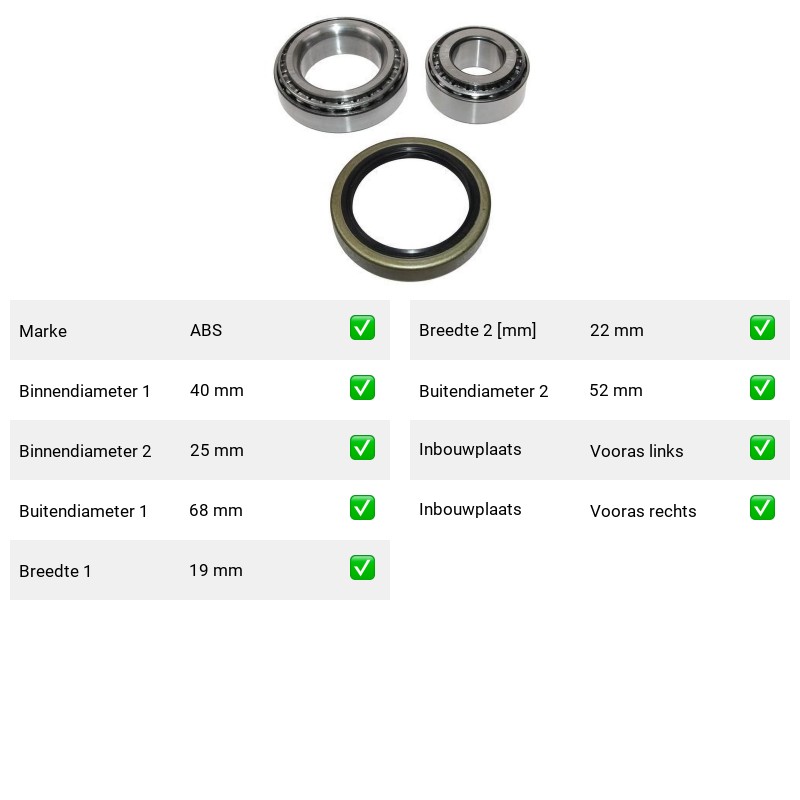 | Marke | ABS | ✅ |
|---|---|---|
| Binnendiameter 1 | 40 mm | ✅ |
| Binnendiameter 2 | 25 mm | ✅ |
| Buitendiameter 1 | 68 mm | ✅ |
| Breedte 1 | 19 mm | ✅ |

| Breedte 2 [mm] | 22 mm | ✅ |
|---|---|---|
| Buitendiameter 2 | 52 mm | ✅ |
| Inbouwplaats | Vooras links | ✅ |
| Inbouwplaats | Vooras rechts | ✅ |